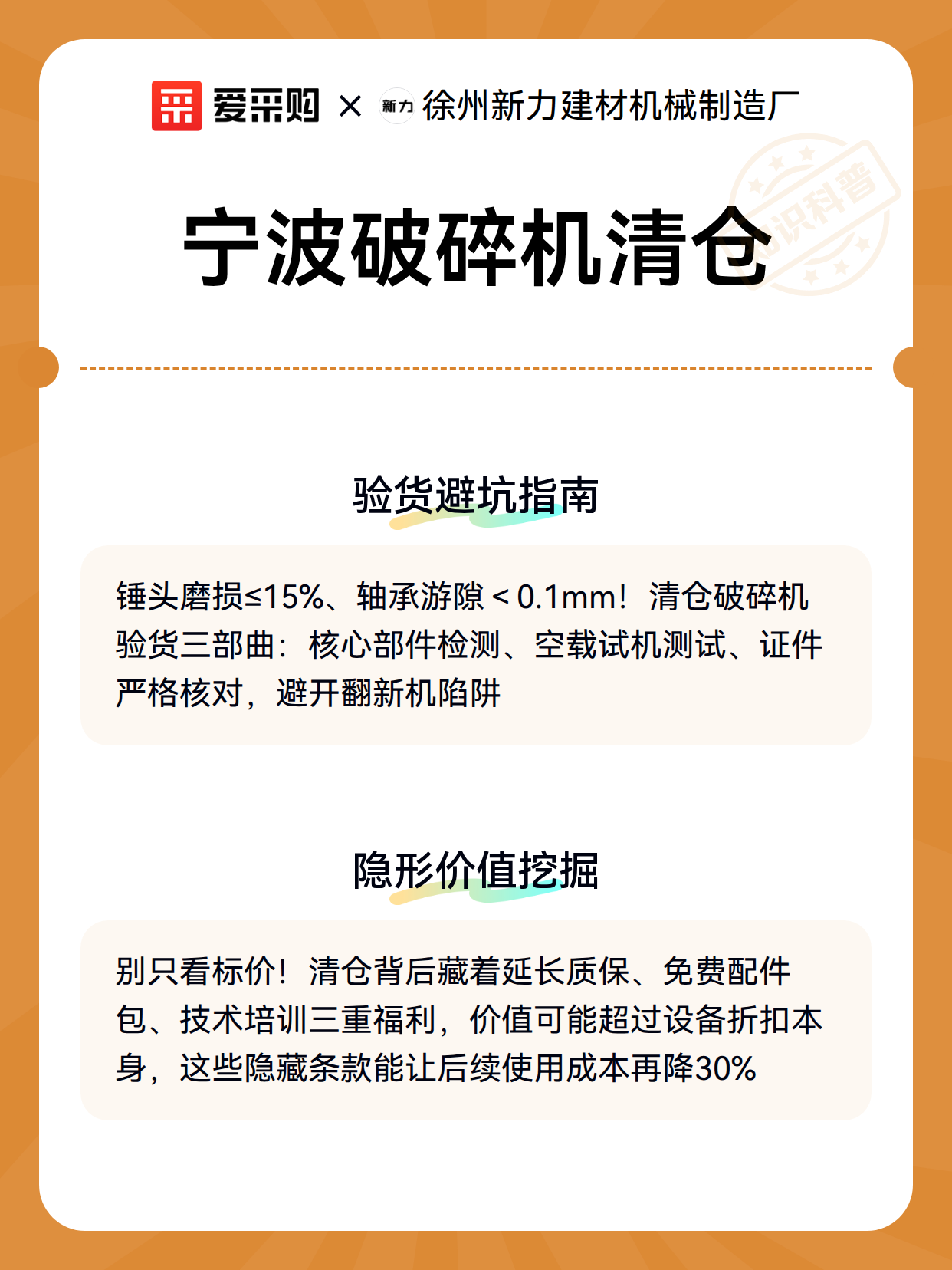 爱采购 × 新力 徐州新力建材机械制造厂

知识科普

宁波破碎机清仓

验货避坑指南

锤头磨损≤15%、轴承游隙＜0.1mm！清仓破碎机验货三部曲：核心部件检测、空载试机测试、证件严格核对，避开翻新机陷阱

隐形价值挖掘

别只看标价！清仓背后藏着延长质保、免费配件包、技术培训三重福利，价值可能超过设备折扣本身，这些隐藏条款能让后续使用成本再降30%